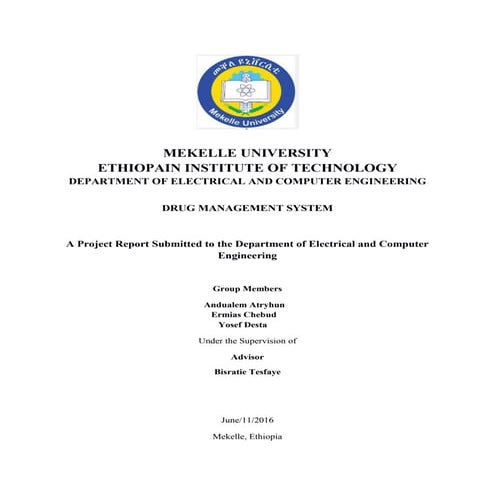 መቐለ ዩኒቨርሲቲ
Mekelle University

MEKELLE UNIVERSITY
ETHIOPAIN INSTITUTE OF TECHNOLOGY
DEPARTMENT OF ELECTRICAL AND COMPUTER ENGINEERING

DRUG MANAGEMENT SYSTEM

A Project Report Submitted to the Department of Electrical and Computer Engineering

Group Members

Andualem Atryhun
Ermias Chebud
Yosef Desta

Under the Supervision of

Advisor

Bisratie Tesfaye

June/11/2016

Mekelle, Ethiopia